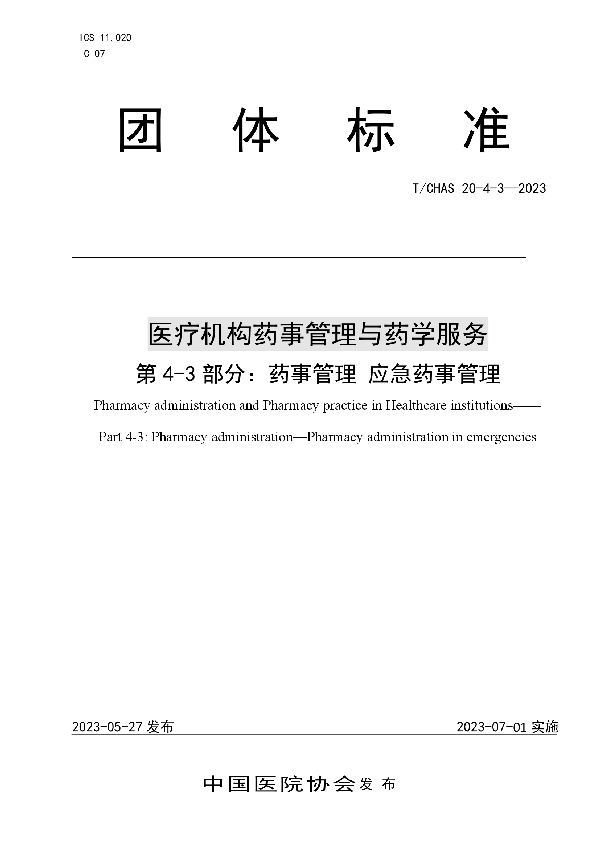 ICS 11.020
C 07

团 体 标 准

T/CHAS 20-4-3—2023

医疗机构药事管理与药学服务

第 4-3 部分：药事管理 应急药事管理

Pharmacy administration and Pharmacy practice in Healthcare institutions——

Part 4-3: Pharmacy administration—Pharmacy administration in emergencies

2023-05-27 发布

2023-07-01 实施

中国医院协会 发 布